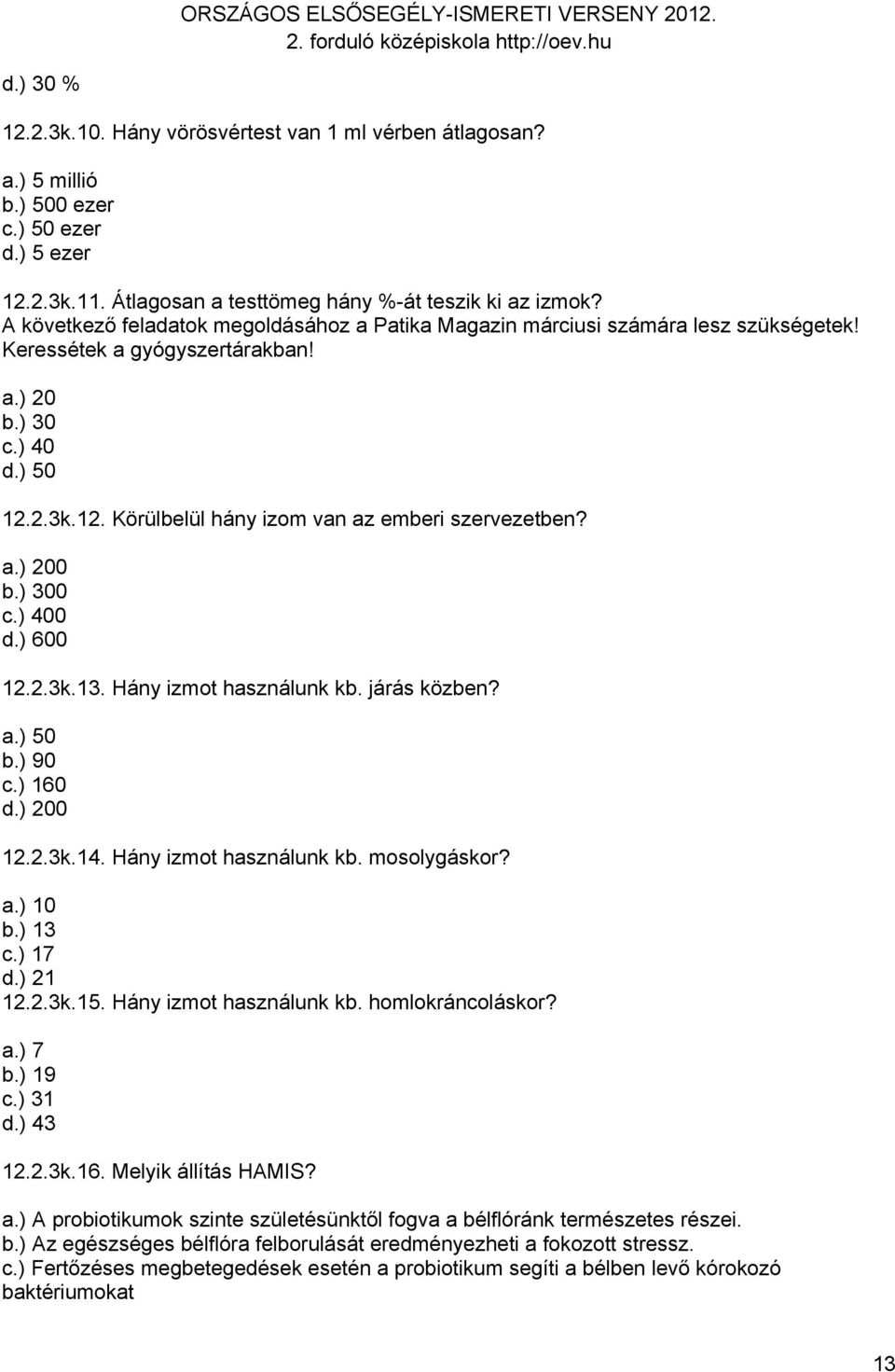 ORSZÁGOS ELSŐSEGÉLY-ISMERETI VERSENY 2012.
2. forduló középiskola http://oev.hu

d.) 30 %

12.2.3k.10. Hány vörösvértest van 1 ml vérben átlagosan?

a.) 5 millió
b.) 500 ezer
c.) 50 ezer
d.) 5 ezer

12.2.3k.11. Átlagosan a testtömeg hány %-át teszik ki az izmok?
A következő feladatok megoldásához a Patika Magazin márciusi számára lesz szükségetek! Keressétek a gyógyszertárakban!

a.) 20
b.) 30
c.) 40
d.) 50

12.2.3k.12. Körülbelül hány izom van az emberi szervezetben?

a.) 200
b.) 300
c.) 400
d.) 600

12.2.3k.13. Hány izmot használunk kb. járás közben?

a.) 50
b.) 90
c.) 160
d.) 200

12.2.3k.14. Hány izmot használunk kb. mosolygáskor?

a.) 10
b.) 13
c.) 17
d.) 21
12.2.3k.15. Hány izmot használunk kb. homlokráncoláskor?

a.) 7
b.) 19
c.) 31
d.) 43

12.2.3k.16. Melyik állítás HAMIS?

a.) A probiotikumok szinte születésünktől fogva a bélflóránk természetes részei.
b.) Az egészséges bélflóra felborulását eredményezheti a fokozott stressz.
c.) Fertőzéses megbetegedések esetén a probiotikum segíti a bélben levő kórokozó baktériumokat

13